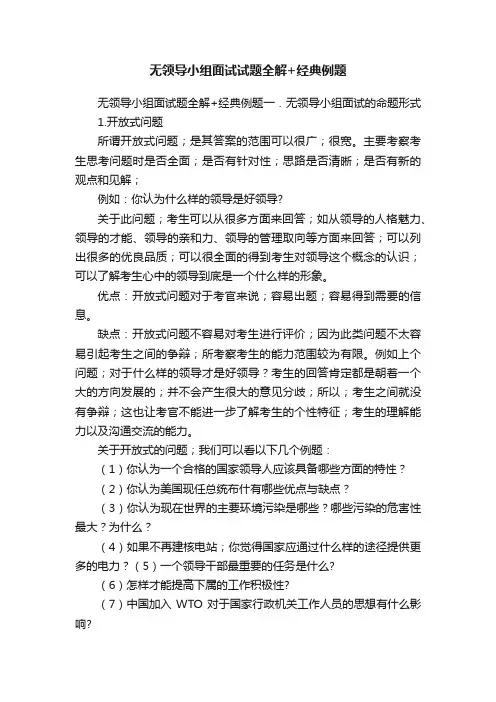 无领导小组面试试题全解+经典例题

无领导小组面试题全解+经典例题一．无领导小组面试的命题形式

1.开放式问题

所谓开放式问题；是其答案的范围可以很广；很宽。主要考察考生思考问题时是否全面；是否有针对性；思路是否清晰；是否有新的观点和见解；

例如：你认为什么样的领导是好领导?

关于此问题；考生可以从很多方面来回答；如从领导的人格魅力、领导的才能、领导的亲和力、领导的管理取向等方面来回答；可以列出很多的优良品质；可以很全面的得到考生对领导这个概念的认识；可以了解考生心中的领导到底是一个什么样的形象。

优点：开放式问题对于考官来说；容易出题；容易得到需要的信息。

缺点：开放式问题不容易对考生进行评价；因为此类问题不太容易引起考生之间的争辩；所考察考生的能力范围较为有限。例如上个问题；对于什么样的领导才是好领导？考生的回答肯定都是朝着一个大的方向发展的；并不会产生很大的意见分歧；所以；考生之间就没有争辩；这也让考官不能进一步了解考生的个性特征；考生的理解能力以及沟通交流的能力。

关于开放式的问题；我们可以看以下几个例题：

（1）你认为一个合格的国家领导人应该具备哪些方面的特性？

（2）你认为美国现任总统布什有哪些优点与缺点？

（3）你认为现在世界的主要环境污染是哪些？哪些污染的危害性最大？为什么？

（4）如果不再建核电站；你觉得国家应通过什么样的途径提供更多的电力？（5）一个领导干部最重要的任务是什么?

（6）怎样才能提高下属的工作积极性?

（7）中国加入 WTO 对于国家行政机关工作人员的思想有什么影响?